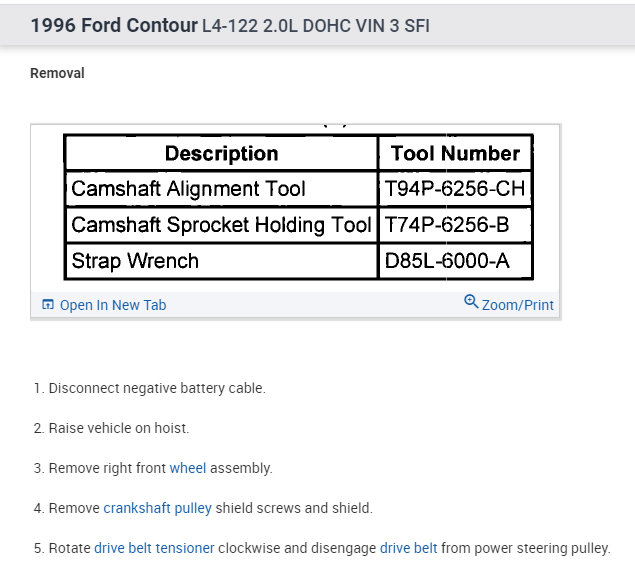 1996 Ford Contour L4-122 2.0L DOHC VIN 3 SFI

Removal

| Description | Tool Number |
|---|---|
| Camshaft Alignment Tool | T94P-6256-CH |
| Camshaft Sprocket Holding Tool | T74P-6256-B |
| Strap Wrench | D85L-6000-A |

Open In New Tab

Zoom/Print

1. Disconnect negative battery cable.

2. Raise vehicle on hoist.

3. Remove right front wheel assembly.

4. Remove crankshaft pulley shield screws and shield.

5. Rotate drive belt tensioner clockwise and disengage drive belt from power steering pulley.